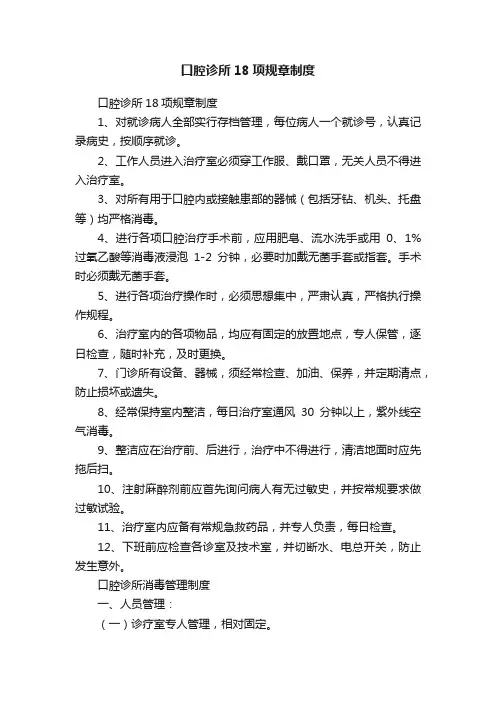 口腔诊所18项规章制度

口腔诊所18项规章制度

1、对就诊病人全部实行存档管理，每位病人一个就诊号，认真记录病史，按顺序就诊。

2、工作人员进入治疗室必须穿工作服、戴口罩，无关人员不得进入治疗室。

3、对所有用于口腔内或接触患部的器械（包括牙钻、机头、托盘等）均严格消毒。

4、进行各项口腔治疗手术前，应用肥皂、流水洗手或用 0、1%过氧乙酸等消毒液浸泡 1-2 分钟，必要时加戴无菌手套或指套。手术时必须戴无菌手套。

5、进行各项治疗操作时，必须思想集中，严肃认真，严格执行操作规程。

6、治疗室内的各项物品，均应有固定的放置地点，专人保管，逐日检查，随时补充，及时更换。

7、门诊所有设备、器械，须经常检查、加油、保养，并定期清点，防止损坏或遗失。

8、经常保持室内整洁，每日治疗室通风 30 分钟以上，紫外线空气消毒。

9、整洁应在治疗前、后进行，治疗中不得进行，清洁地面时应先拖后扫。

10、注射麻醉剂前应首先询问病人有无过敏史，并按常规要求做过敏试验。

11、治疗室内应备有常规急救药品，并专人负责，每日检查。

12、下班前应检查各诊室及技术室，并切断水、电总开关，防止发生意外。

口腔诊所消毒管理制度

一、人员管理：

（一）诊疗室专人管理，相对固定。